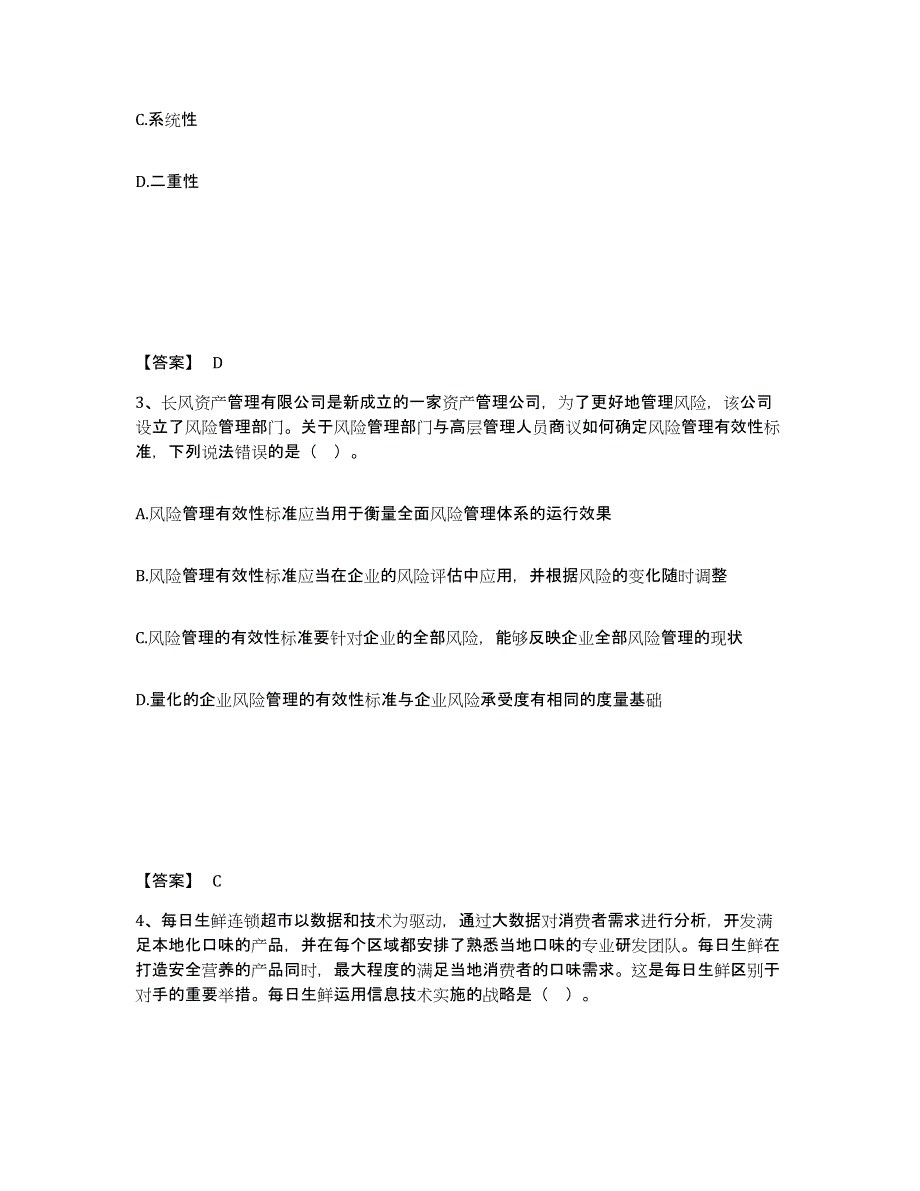 C.系统性

D.二重性

【答案】 D

3、长风资产管理有限公司是新成立的一家资产管理公司，为了更好地管理风险，该公司设立了风险管理部门。关于风险管理部门与高层管理人员商议如何确定风险管理有效性标准，下列说法错误的是（ ）。

A.风险管理有效性标准应当用于衡量全面风险管理体系的运行效果

B.风险管理有效性标准应当在企业的风险评估中应用，并根据风险的变化随时调整

C.风险管理的有效性标准要针对企业的全部风险，能够反映企业全部风险管理的现状

D.量化的企业风险管理的有效性标准与企业风险承受度有相同的度量基础

【答案】 C

4、每日生鲜连锁超市以数据和技术为驱动，通过大数据对消费者需求进行分析，开发满足本地化口味的产品，并在每个区域都安排了熟悉当地口味的专业研发团队。每日生鲜在打造安全营养的产品同时，最大程度的满足当地消费者的口味需求。这是每日生鲜区别于对手的重要举措。每日生鲜运用信息技术实施的战略是（ ）。